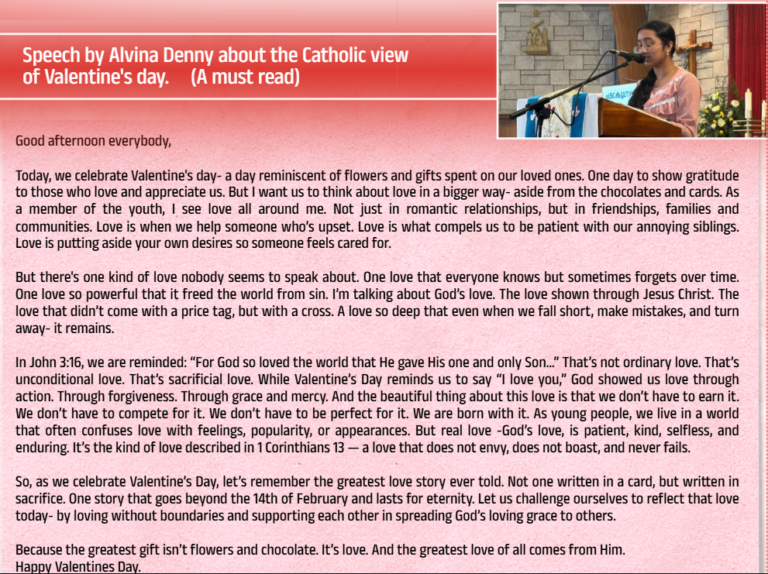 Speech by Alvina Denny about the Catholic view of Valentine's day.     (A must read)

Good afternoon everybody,

Today, we celebrate Valentine's day- a day reminiscent of flowers and gifts spent on our loved ones. One day to show gratitude to those who love and appreciate us. But I want us to think about love in a bigger way- aside from the chocolates and cards. As a member of the youth, I see love all around me. Not just in romantic relationships, but in friendships, families and communities. Love is when we help someone who's upset. Love is what compels us to be patient with our annoying siblings. Love is putting aside your own desires so someone feels cared for.

But there's one kind of love nobody seems to speak about. One love that everyone knows but sometimes forgets over time. One love so powerful that it freed the world from sin. I'm talking about God's love. The love shown through Jesus Christ. The love that didn't come with a price tag, but with a cross. A love so deep that even when we fall short, make mistakes, and turn away- it remains.

In John 3:16, we are reminded: "For God so loved the world that He gave His one and only Son..." That's not ordinary love. That's unconditional love. That's sacrificial love. While Valentine's Day reminds us to say "I love you," God showed us love through action. Through forgiveness. Through grace and mercy. And the beautiful thing about this love is that we don't have to earn it. We don't have to compete for it. We don't have to be perfect for it. We are born with it. As young people, we live in a world that often confuses love with feelings, popularity, or appearances. But real love -God's love, is patient, kind, selfless, and enduring. It's the kind of love described in 1 Corinthians 13 — a love that does not envy, does not boast, and never fails.

So, as we celebrate Valentine's Day, let's remember the greatest love story ever told. Not one written in a card, but written in sacrifice. One story that goes beyond the 14th of February and lasts for eternity. Let us challenge ourselves to reflect that love today- by loving without boundaries and supporting each other in spreading God's loving grace to others.

Because the greatest gift isn't flowers and chocolate. It's love. And the greatest love of all comes from Him.
Happy Valentines Day.